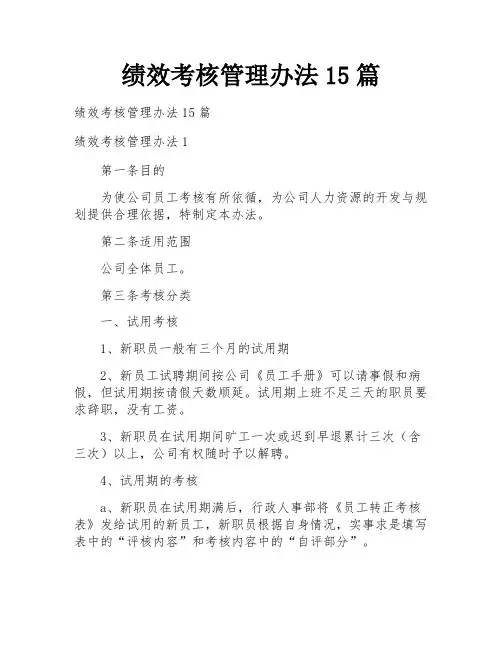 绩效考核管理办法15篇

绩效考核管理办法15篇

绩效考核管理办法1

第一条目的

为使公司员工考核有所依循，为公司人力资源的开发与规划提供合理依据，特制定本办法。

第二条适用范围

公司全体员工。

第三条考核分类

一、试用考核

1、新职员一般有三个月的试用期

2、新员工试聘期间按公司《员工手册》可以请事假和病假，但试用期按请假天数顺延。试用期上班不足三天的职员要求辞职，没有工资。

3、新职员在试用期间旷工一次或迟到早退累计三次（含三次）以上，公司有权随时予以解聘。

4、试用期的考核

a、新职员在试用期满后，行政人事部将《员工转正考核表》发给试用的新员工，新职员根据自身情况，实事求是填写表中的“评核内容”和考核内容中的“自评部分”。